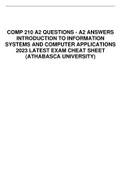 COMP 210 A2 QUESTIONS - A2 ANSWERS INTRODUCTION TO INFORMATION SYSTEMS AND COMPUTER APPLICATIONS 2023 LATEST EXAM CHEAT SHEET (ATHABASCA UNIVERSITY)